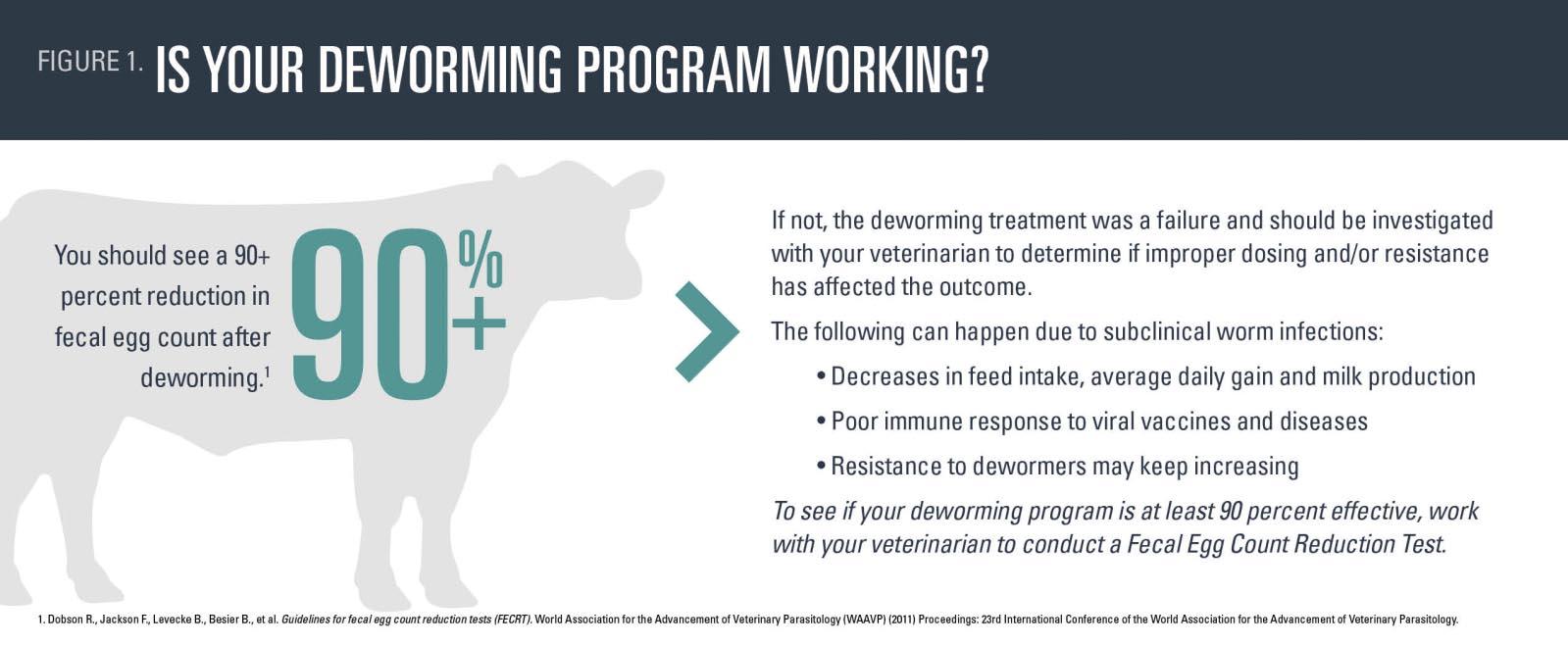 FIGURE 1. IS YOUR DEWORMING PROGRAM WORKING?

You should see a 90+ percent reduction in fecal egg count after deworming.$^1$

90%+

If not, the deworming treatment was a failure and should be investigated with your veterinarian to determine if improper dosing and/or resistance has affected the outcome.

The following can happen due to subclinical worm infections:

• Decreases in feed intake, average daily gain and milk production
• Poor immune response to viral vaccines and diseases
• Resistance to dewormers may keep increasing

To see if your deworming program is at least 90 percent effective, work with your veterinarian to conduct a Fecal Egg Count Reduction Test.

1. Dobson R., Jackson F., Levecke B., Besier B., et al. Guidelines for fecal egg count reduction tests (FECRT). World Association for the Advancement of Veterinary Parasitology (WAAVP) (2011) Proceedings: 23rd International Conference of the World Association for the Advancement of Veterinary Parasitology.